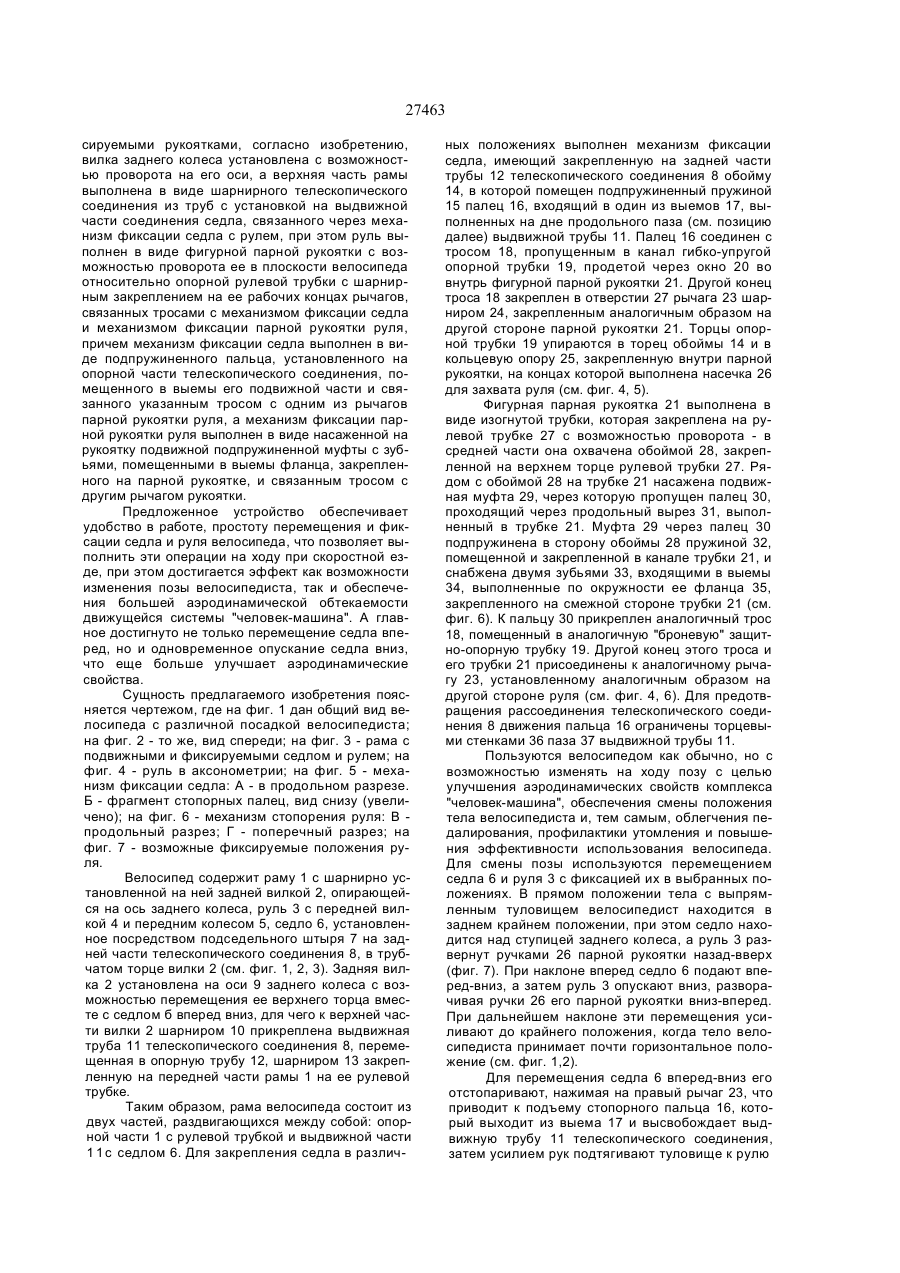 27463

сируемыми рукоятками, согласно изобретению, вилка заднего колеса установлена с возможностью проворота на его оси, а верхняя часть рамы выполнена в виде шарнирного телескопического соединения из труб с установкой на выдвижной части соединения седла, связанного через механизм фиксации седла с рулем, при этом руль выполнен в виде фигурной парной рукоятки с возможностью проворота ее в плоскости велосипеда относительно опорной рулевой трубки с шарнирным закреплением на ее рабочих концах рычагов, связанных тросами с механизмом фиксации седла и механизмом фиксации парной рукоятки руля, причем механизм фиксации седла выполнен в виде подпружиненного пальца, установленного на опорной части телескопического соединения, помещенного в выемы его подвижной части и связанного указанным тросом с одним из рычагов парной рукоятки руля, а механизм фиксации парной рукоятки руля выполнен в виде насаженной на рукоятку подвижной подпружиненной муфты с зубьями, помещенными в выемы фланца, закрепленного на парной рукоятке, и связанным тросом с другим рычагом рукоятки.

Предложенное устройство обеспечивает удобство в работе, простоту перемещения и фиксации седла и руля велосипеда, что позволяет выполнить эти операции на ходу при скоростной езде, при этом достигается эффект как возможности изменения позы велосипедиста, так и обеспечения большей аэродинамической обтекаемости движущейся системы "человек-машина". А главное достигнуто не только перемещение седла вперед, но и одновременное опускание седла вниз, что еще больше улучшает аэродинамические свойства.

Сущность предлагаемого изобретения поясняется чертежом, где на фиг. 1 дан общий вид велосипеда с различной посадкой велосипедиста; на фиг. 2 - то же, вид спереди; на фиг. 3 - рама с подвижными и фиксируемыми седлом и рулем; на фиг. 4 - руль в аксонометрии; на фиг. 5 - механизм фиксации седла: А - в продольном разрезе. Б - фрагмент стопорных палец, вид снизу (увеличено); на фиг. 6 - механизм стопорения руля: В - продольный разрез; Г - поперечный разрез; на фиг. 7 - возможные фиксируемые положения руля.

Велосипед содержит раму 1 с шарнирно установленной на ней задней вилкой 2, опирающейся на ось заднего колеса, руль 3 с передней вилкой 4 и передним колесом 5, седло 6, установленное посредством подседельного штыря 7 на задней части телескопического соединения 8, в трубчатом торце вилки 2 (см. фиг. 1, 2, 3). Задняя вилка 2 установлена на оси 9 заднего колеса с возможностью перемещения ее верхнего торца вместе с седлом 6 вперед вниз, для чего к верхней части вилки 2 шарниром 10 прикреплена выдвижная труба 11 телескопического соединения 8, перемещенная в опорную трубу 12, шарниром 13 закрепленную на передней части рамы 1 на ее рулевой трубке.

Таким образом, рама велосипеда состоит из двух частей, раздвигающихся между собой: опорной части 1 с рулевой трубкой и выдвижной части 11с седлом 6. Для закрепления седла в различных положениях выполнен механизм фиксации седла, имеющий закрепленную на задней части трубы 12 телескопического соединения 8 обойму 14, в которой помещен подпружиненный пружиной 15 палец 16, входящий в один из выемов 17, выполненных на дне продольного паза (см. позицию далее) выдвижной трубы 11. Палец 16 соединен с тросом 18, пропущенным в канал гибко-упругой опорной трубки 19, продетой через окно 20 во внутрь фигурной парной рукоятки 21. Другой конец троса 18 закреплен в отверстии 27 рычага 23 шарниром 24, закрепленным аналогичным образом на другой стороне парной рукоятки 21. Торцы опорной трубки 19 упираются в торец обоймы 14 и в кольцевую опору 25, закрепленную внутри парной рукоятки, на концах которой выполнена насечка 26 для захвата руля (см. фиг. 4, 5).

Фигурная парная рукоятка 21 выполнена в виде изогнутой трубки, которая закреплена на рулевой трубке 27 с возможностью проворота - в средней части она охвачена обоймой 28, закрепленной на верхнем торце рулевой трубки 27. Рядом с обоймой 28 на трубке 21 насажена подвижная муфта 29, через которую пропущен палец 30, проходящий через продольный вырез 31, выполненный в трубке 21. Муфта 29 через палец 30 подпружинена в сторону обоймы 28 пружиной 32, помещенной и закрепленной в канале трубки 21, и снабжена двумя зубьями 33, входящими в выемы 34, выполненные по окружности ее фланца 35, закрепленного на смежной стороне трубки 21 (см. фиг. 6). К пальцу 30 прикреплен аналогичный трос 18, помещенный в аналогичную "броневую" защитно-опорную трубку 19. Другой конец этого троса и его трубки 21 присоединены к аналогичному рычагу 23, установленному аналогичным образом на другой стороне руля (см. фиг. 4, 6). Для предотвращения рассоединения телескопического соединения 8 движения пальца 16 ограничены торцевыми стенками 36 паза 37 выдвижной трубы 11.

Пользуются велосипедом как обычно, но с возможностью изменять на ходу позу с целью улучшения аэродинамических свойств комплекса "человек-машина", обеспечения смены положения тела велосипедиста и, тем самым, облегчения педалирования, профилактики утомления и повышения эффективности использования велосипеда. Для смены позы используются перемещением седла 6 и руля 3 с фиксацией их в выбранных положениях. В прямом положении тела с выпрямленным туловищем велосипедист находится в заднем крайнем положении, при этом седло находится над ступицей заднего колеса, а руль 3 развернут ручками 26 парной рукоятки назад-вверх (фиг. 7). При наклоне вперед седло 6 подают вперед-вниз, а затем руль 3 опускают вниз, разворачивая ручки 26 его парной рукоятки вниз-вперед. При дальнейшем наклоне эти перемещения усиливают до крайнего положения, когда тело велосипедиста принимает почти горизонтальное положение (см. фиг. 1,2).

Для перемещения седла 6 вперед-вниз его отстопаривают, нажимая на правый рычаг 23, что приводит к подъему стопорного пальца 16, который выходит из выема 17 и высвобождает выдвижную трубу 11 телескопического соединения, затем усилием рук подтягивают туловище к рулю